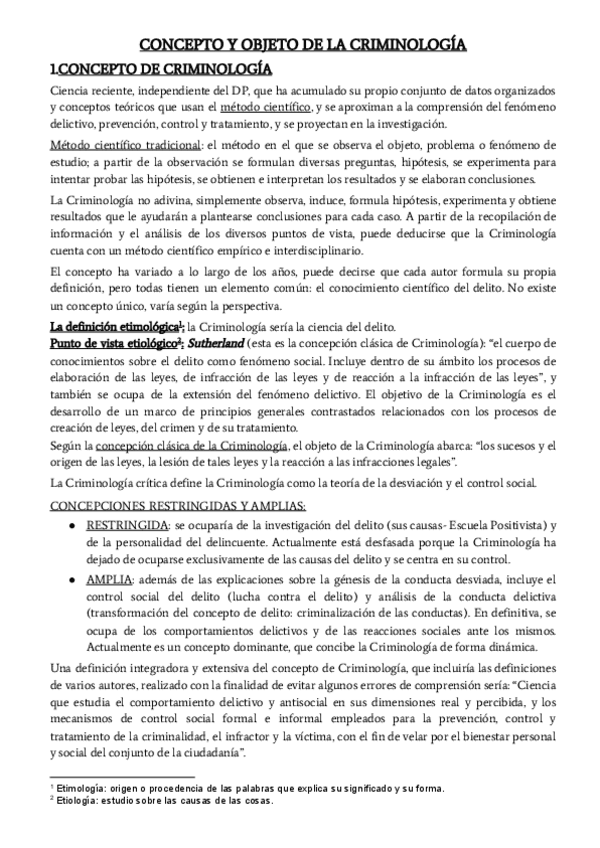 CONCEPTO Y OBJETO DE LA CRIMINOLOGÍA

1.CONCEPTO DE CRIMINOLOGÍA

Ciencia reciente, independiente del DP, que ha acumulado su propio conjunto de datos organizados y conceptos teóricos que usan el método científico, y se aproximan a la comprensión del fenómeno delictivo, prevención, control y tratamiento, y se proyectan en la investigación.

Método científico tradicional: el método en el que se observa el objeto, problema o fenómeno de estudio; a partir de la observación se formulan diversas preguntas, hipótesis, se experimenta para intentar probar las hipótesis, se obtienen e interpretan los resultados y se elaboran conclusiones.

La Criminología no adivina, simplemente observa, induce, formula hipótesis, experimenta y obtiene resultados que le ayudarán a plantearse conclusiones para cada caso. A partir de la recopilación de información y el análisis de los diversos puntos de vista, puede deducirse que la Criminología cuenta con un método científico empírico e interdisciplinario.

El concepto ha variado a lo largo de los años, puede decirse que cada autor formula su propia definición, pero todas tienen un elemento común: el conocimiento científico del delito. No existe un concepto único, varía según la perspectiva.

La definición etimológica$^1$: la Criminología sería la ciencia del delito.
Punto de vista etiológico$^2$: Sutherland (esta es la concepción clásica de Criminología): "el cuerpo de conocimientos sobre el delito como fenómeno social. Incluye dentro de su ámbito los procesos de elaboración de las leyes, de infracción de las leyes y de reacción a la infracción de las leyes", y también se ocupa de la extensión del fenómeno delictivo. El objetivo de la Criminología es el desarrollo de un marco de principios generales contrastados relacionados con los procesos de creación de leyes, del crimen y de su tratamiento.
Según la concepción clásica de la Criminología, el objeto de la Criminología abarca: "los sucesos y el origen de las leyes, la lesión de tales leyes y la reacción a las infracciones legales".

La Criminología crítica define la Criminología como la teoría de la desviación y el control social.

CONCEPCIONES RESTRINGIDAS Y AMPLIAS:

● RESTRINGIDA: se ocuparía de la investigación del delito (sus causas- Escuela Positivista) y de la personalidad del delincuente. Actualmente está desfasada porque la Criminología ha dejado de ocuparse exclusivamente de las causas del delito y se centra en su control.

● AMPLIA: además de las explicaciones sobre la génesis de la conducta desviada, incluye el control social del delito (lucha contra el delito) y análisis de la conducta delictiva (transformación del concepto de delito: criminalización de las conductas). En definitiva, se ocupa de los comportamientos delictivos y de las reacciones sociales ante los mismos. Actualmente es un concepto dominante, que concibe la Criminología de forma dinámica.

Una definición integradora y extensiva del concepto de Criminología, que incluiría las definiciones de varios autores, realizado con la finalidad de evitar algunos errores de comprensión sería: "Ciencia que estudia el comportamiento delictivo y antisocial en sus dimensiones real y percibida, y los mecanismos de control social formal e informal empleados para la prevención, control y tratamiento de la criminalidad, el infractor y la víctima, con el fin de velar por el bienestar personal y social del conjunto de la ciudadanía".

$^1$ Etimología: origen o procedencia de las palabras que explica su significado y su forma.
$^2$ Etiología: estudio sobre las causas de las cosas.